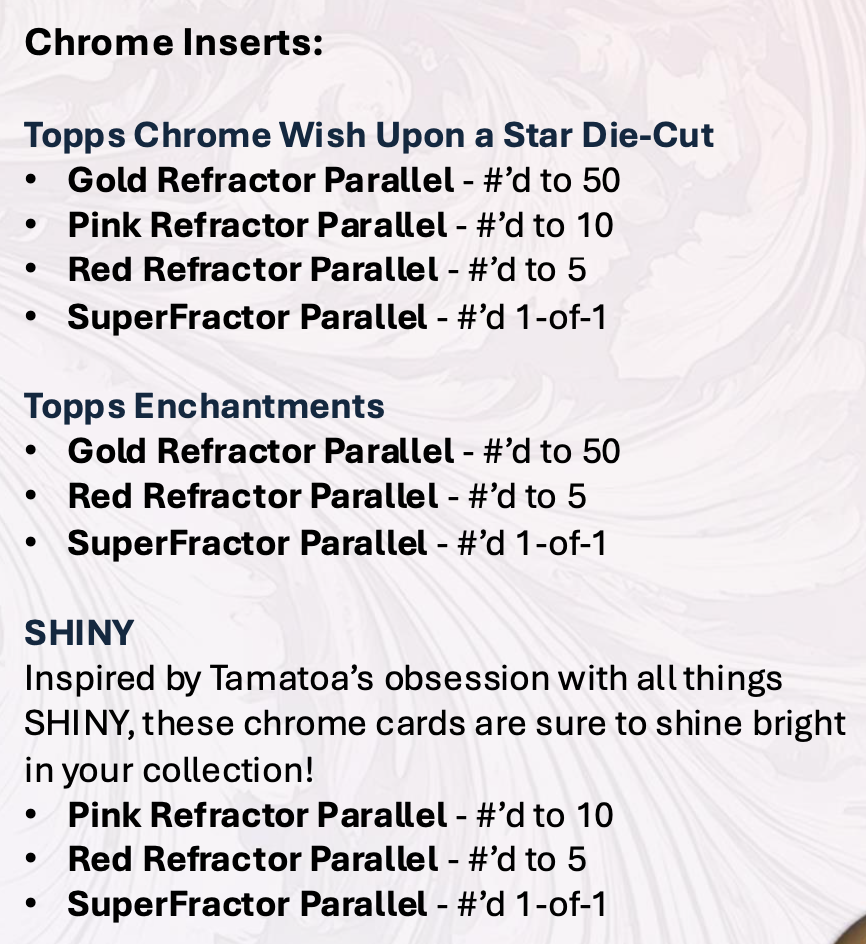 Chrome Inserts:

Topps Chrome Wish Upon a Star Die-Cut
• Gold Refractor Parallel - #'d to 50
• Pink Refractor Parallel - #'d to 10
• Red Refractor Parallel - #'d to 5
• SuperFractor Parallel - #'d 1-of-1

Topps Enchantments
• Gold Refractor Parallel - #'d to 50
• Red Refractor Parallel - #'d to 5
• SuperFractor Parallel - #'d 1-of-1

SHINY
Inspired by Tamatoa's obsession with all things SHINY, these chrome cards are sure to shine bright in your collection!
• Pink Refractor Parallel - #'d to 10
• Red Refractor Parallel - #'d to 5
• SuperFractor Parallel - #'d 1-of-1